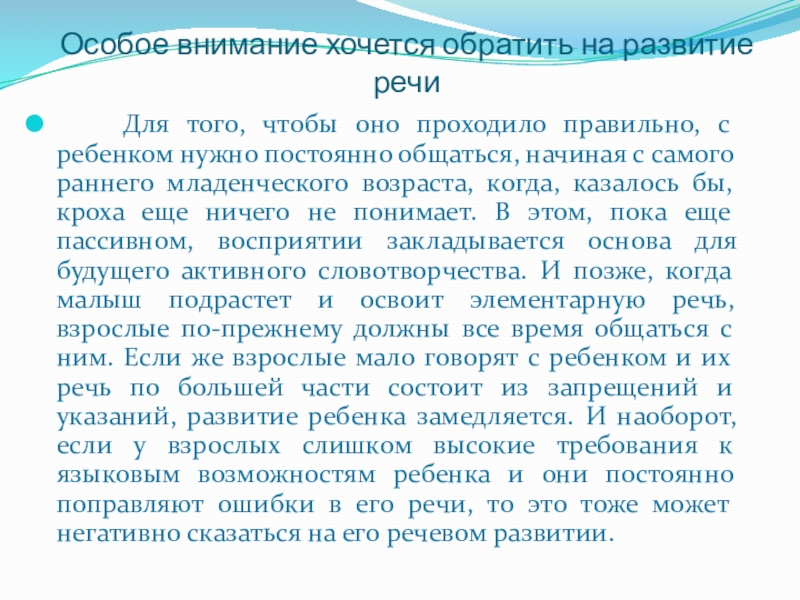 Особое внимание хочется обратить на развитие речи

Для того, чтобы оно проходило правильно, с ребенком нужно постоянно общаться, начиная с самого раннего младенческого возраста, когда, казалось бы, кроха еще ничего не понимает. В этом, пока еще пассивном, восприятии закладывается основа для будущего активного словотворчества. И позже, когда малыш подрастет и освоит элементарную речь, взрослые по-прежнему должны все время общаться с ним. Если же взрослые мало говорят с ребенком и их речь по большей части состоит из запрещений и указаний, развитие ребенка замедляется. И наоборот, если у взрослых слишком высокие требования к языковым возможностям ребенка и они постоянно поправляют ошибки в его речи, то это тоже может негативно сказаться на его речевом развитии.